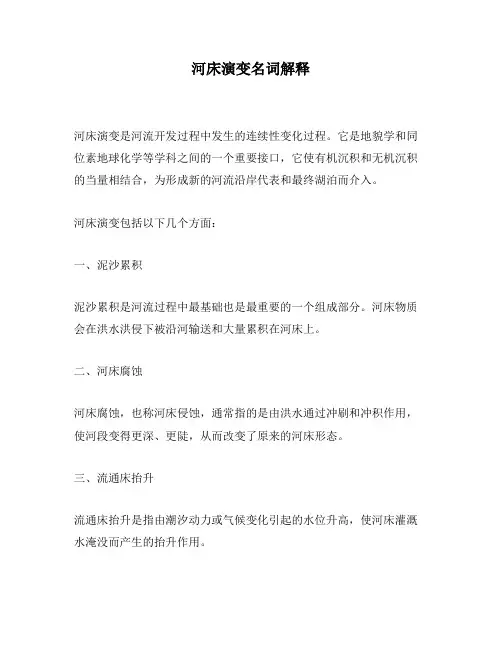 河床演变名词解释

河床演变是河流开发过程中发生的连续性变化过程。它是地貌学和同位素地球化学等学科之间的一个重要接口，它使有机沉积和无机沉积的当量相结合，为形成新的河流沿岸代表和最终湖泊而介入。

河床演变包括以下几个方面：

一、泥沙累积

泥沙累积是河流过程中最基础也是最重要的一个组成部分。河床物质会在洪水洪侵下被沿河输送和大量累积在河床上。

二、河床腐蚀

河床腐蚀，也称河床侵蚀，通常指的是由洪水通过冲刷和冲积作用，使河段变得更深、更陡，从而改变了原来的河床形态。

三、流通床抬升

流通床抬升是指由潮汐动力或气候变化引起的水位升高，使河床灌溉水淹没而产生的抬升作用。